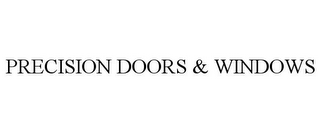 PRECISION DOORS & WINDOWS